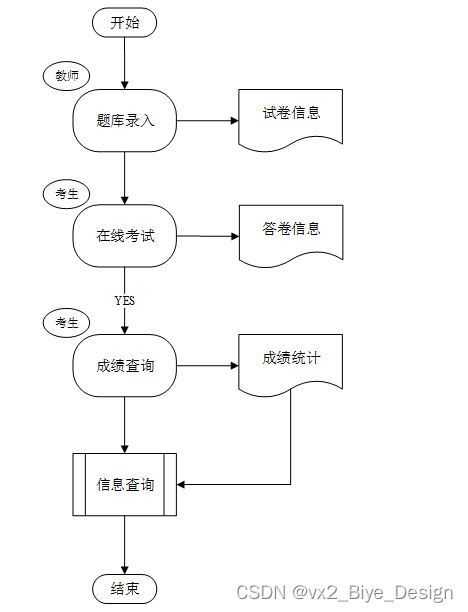 开始

教师

题库录入

试卷信息

考生

在线考试

答卷信息

YES

考生

成绩查询

成绩统计

信息查询

结束

CSDN @vx2_Biye_Design